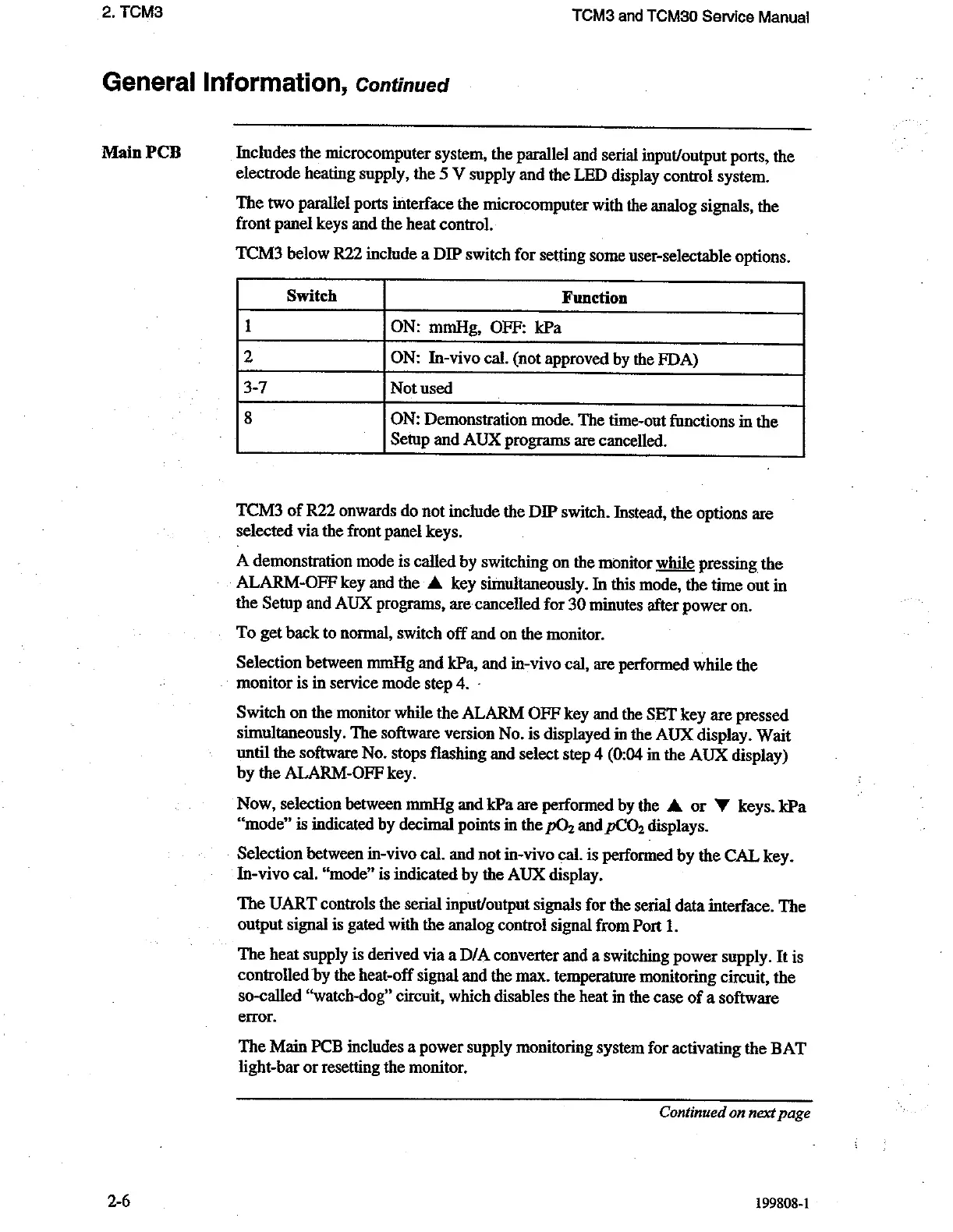 2. TCM3

TCM3 and TCM30 Service Manual

General Information, Continued

Main PCB

Includes the microcomputer system, the parallel and serial input/output ports, the electrode heating supply, the 5 V supply and the LED display control system.

The two parallel ports interface the microcomputer with the analog signals, the front panel keys and the heat control.

TCM3 below R22 include a DIP switch for setting some user-selectable options.

| Switch | Function |
|---|---|
| 1 | ON: mmHg, OFF: kPa |
| 2 | ON: In-vivo cal. (not approved by the FDA) |
| 3-7 | Not used |
| 8 | ON: Demonstration mode. The time-out functions in the Setup and AUX programs are cancelled. |

TCM3 of R22 onwards do not include the DIP switch. Instead, the options are selected via the front panel keys.

A demonstration mode is called by switching on the monitor while pressing the ALARM-OFF key and the ▲ key simultaneously. In this mode, the time out in the Setup and AUX programs, are cancelled for 30 minutes after power on.

To get back to normal, switch off and on the monitor.

Selection between mmHg and kPa, and in-vivo cal, are performed while the monitor is in service mode step 4.

Switch on the monitor while the ALARM OFF key and the SET key are pressed simultaneously. The software version No. is displayed in the AUX display. Wait until the software No. stops flashing and select step 4 (0:04 in the AUX display) by the ALARM-OFF key.

Now, selection between mmHg and kPa are performed by the ▲ or ▼ keys. kPa "mode" is indicated by decimal points in the $pO_2$ and $pCO_2$ displays.

Selection between in-vivo cal. and not in-vivo cal. is performed by the CAL key. In-vivo cal. "mode" is indicated by the AUX display.

The UART controls the serial input/output signals for the serial data interface. The output signal is gated with the analog control signal from Port 1.

The heat supply is derived via a D/A converter and a switching power supply. It is controlled by the heat-off signal and the max. temperature monitoring circuit, the so-called "watch-dog" circuit, which disables the heat in the case of a software error.

The Main PCB includes a power supply monitoring system for activating the BAT light-bar or resetting the monitor.

Continued on next page

2-6

199808-1